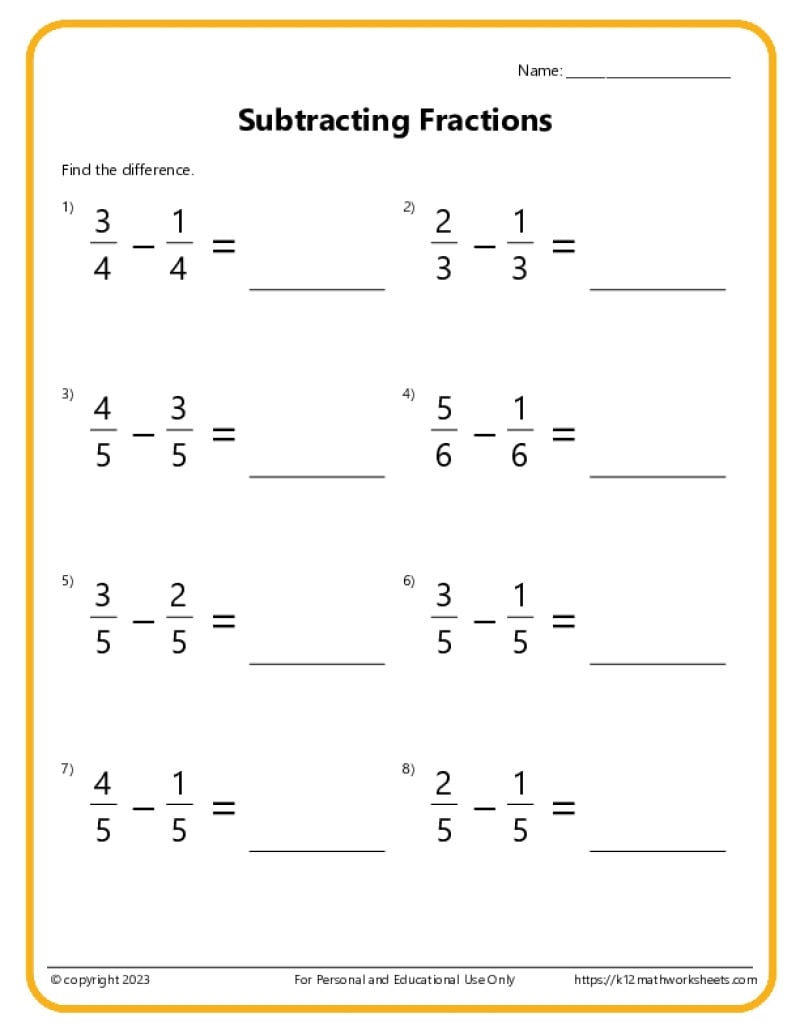 Name: ____________________

Subtracting Fractions

Find the difference.

1) $\frac{3}{4} - \frac{1}{4} =$ __________

2) $\frac{2}{3} - \frac{1}{3} =$ __________

3) $\frac{4}{5} - \frac{3}{5} =$ __________

4) $\frac{5}{6} - \frac{1}{6} =$ __________

5) $\frac{3}{5} - \frac{2}{5} =$ __________

6) $\frac{3}{5} - \frac{1}{5} =$ __________

7) $\frac{4}{5} - \frac{1}{5} =$ __________

8) $\frac{2}{5} - \frac{1}{5} =$ __________

© copyright 2023

For Personal and Educational Use Only

https://k12mathworksheets.com